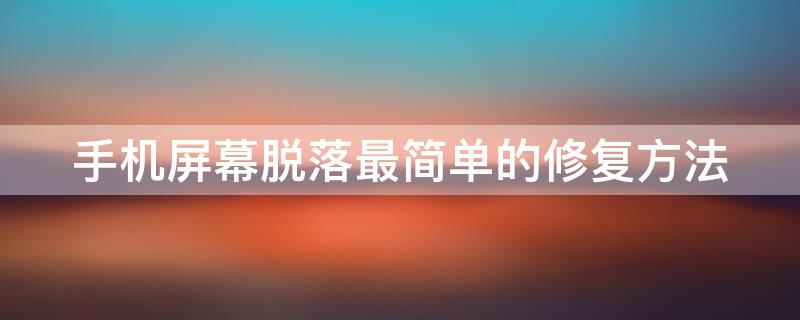 手机屏幕脱落最简单的修复方法